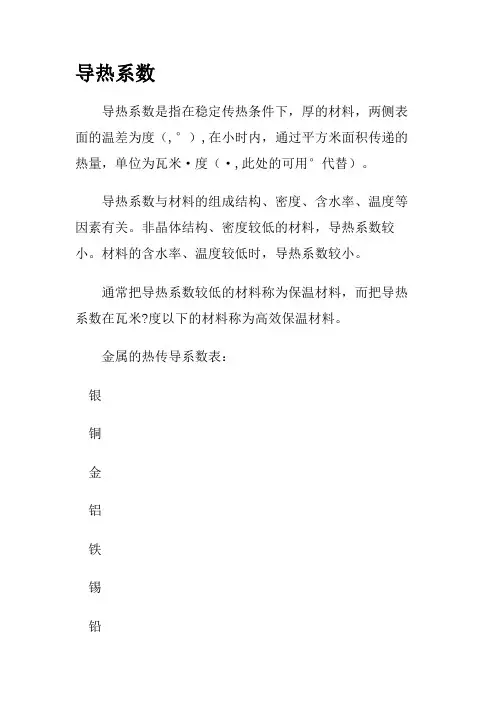 导热系数

导热系数是指在稳定传热条件下，厚的材料，两侧表面的温差为度（，°），在小时内，通过平方米面积传递的热量，单位为瓦米·度（·，此处的可用°代替）。

导热系数与材料的组成结构、密度、含水率、温度等因素有关。非晶体结构、密度较低的材料，导热系数较小。材料的含水率、温度较低时，导热系数较小。

通常把导热系数较低的材料称为保温材料，而把导热系数在瓦米?度以下的材料称为高效保温材料。

金属的热传导系数表：

银

铜

金

铝

铁

锡

铅